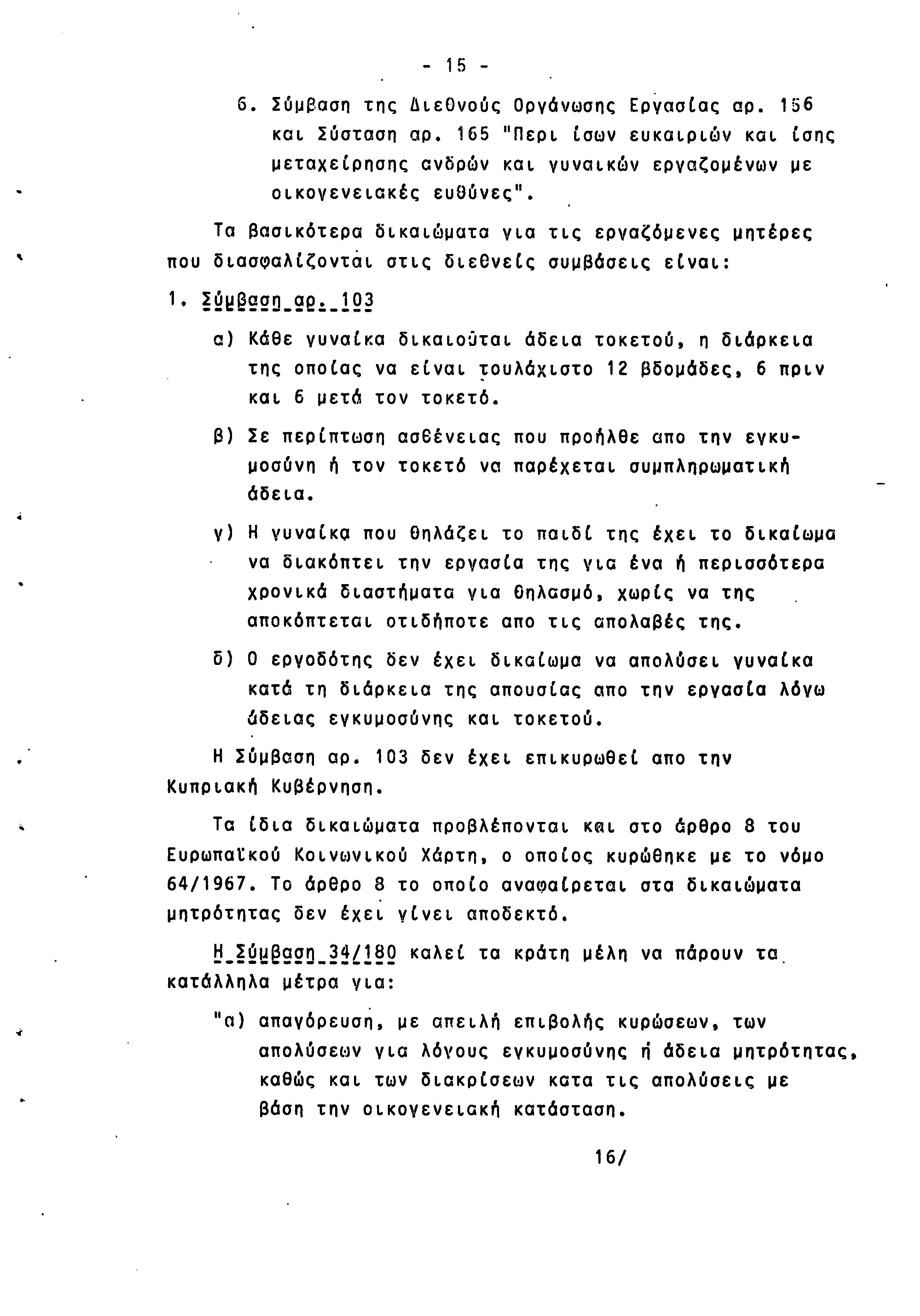 - 15 -

6. Σύμβαση της Διεθνούς Οργάνωσης Εργασίας αρ. 156 και Σύσταση αρ. 165 "Περι ίσων ευκαιριών και ίσης μεταχείρησης ανδρών και γυναικών εργαζομένων με οικογενειακές ευθύνες".

Τα βασικότερα δικαιώματα για τις εργαζόμενες μητέρες που διασφαλίζονται στις διεθνείς συμβάσεις είναι:

1. Σύμβαση αρ. 103

α) Κάθε γυναίκα δικαιούται άδεια τοκετού, η διάρκεια της οποίας να είναι τουλάχιστο 12 βδομάδες, 6 πριν και 6 μετά τον τοκετό.

β) Σε περίπτωση ασθένειας που προήλθε απο την εγκυμοσύνη ή τον τοκετό να παρέχεται συμπληρωματική άδεια.

γ) Η γυναίκα που θηλάζει το παιδί της έχει το δικαίωμα να διακόπτει την εργασία της για ένα ή περισσότερα χρονικά διαστήματα για θηλασμό, χωρίς να της αποκόπτεται οτιδήποτε απο τις απολαβές της.

δ) Ο εργοδότης δεν έχει δικαίωμα να απολύσει γυναίκα κατά τη διάρκεια της απουσίας απο την εργασία λόγω άδειας εγκυμοσύνης και τοκετού.

Η Σύμβαση αρ. 103 δεν έχει επικυρωθεί απο την Κυπριακή Κυβέρνηση.

Τα ίδια δικαιώματα προβλέπονται και στο άρθρο 8 του Ευρωπαϊκού Κοινωνικού Χάρτη, ο οποίος κυρώθηκε με το νόμο 64/1967. Το άρθρο 8 το οποίο αναφαίρεται στα δικαιώματα μητρότητας δεν έχει γίνει αποδεκτό.

Η Σύμβαση 34/180 καλεί τα κράτη μέλη να πάρουν τα κατάλληλα μέτρα για:

"α) απαγόρευση, με απειλή επιβολής κυρώσεων, των απολύσεων για λόγους εγκυμοσύνης ή άδεια μητρότητας, καθώς και των διακρίσεων κατα τις απολύσεις με βάση την οικογενειακή κατάσταση.

16/